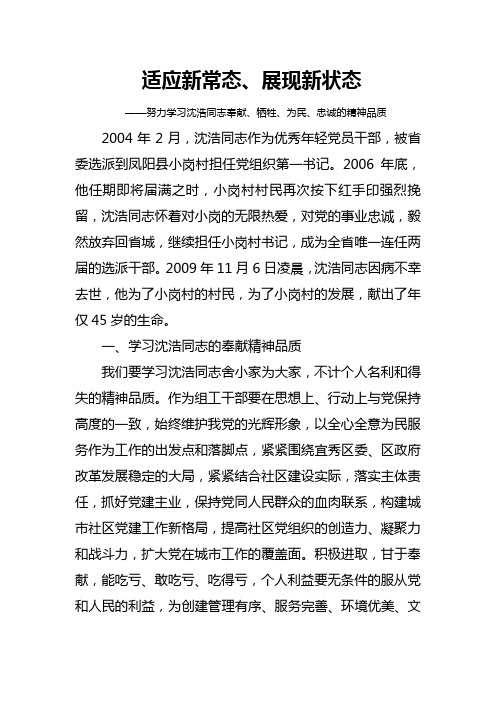 适应新常态、展现新状态

——努力学习沈浩同志奉献、牺牲、为民、忠诚的精神品质

2004 年 2 月，沈浩同志作为优秀年轻党员干部，被省委选派到凤阳县小岗村担任党组织第一书记。2006 年底，他任期即将届满之时，小岗村村民再次按下红手印强烈挽留，沈浩同志怀着对小岗的无限热爱，对党的事业忠诚，毅然放弃回省城，继续担任小岗村书记，成为全省唯一连任两届的选派干部。2009 年 11 月 6 日凌晨，沈浩同志因病不幸去世，他为了小岗村的村民，为了小岗村的发展，献出了年仅 45 岁的生命。

一、学习沈浩同志的奉献精神品质

我们要学习沈浩同志舍小家为大家，不计个人名利和得失的精神品质。作为组工干部要在思想上、行动上与党保持高度的一致，始终维护我党的光辉形象，以全心全意为民服务作为工作的出发点和落脚点，紧紧围绕宜秀区委、区政府改革发展稳定的大局，紧紧结合社区建设实际，落实主体责任，抓好党建主业，保持党同人民群众的血肉联系，构建城市社区党建工作新格局，提高社区党组织的创造力、凝聚力和战斗力，扩大党在城市工作的覆盖面。积极进取，甘于奉献，能吃亏、敢吃亏、吃得亏，个人利益要无条件的服从党和人民的利益，为创建管理有序、服务完善、环境优美、文